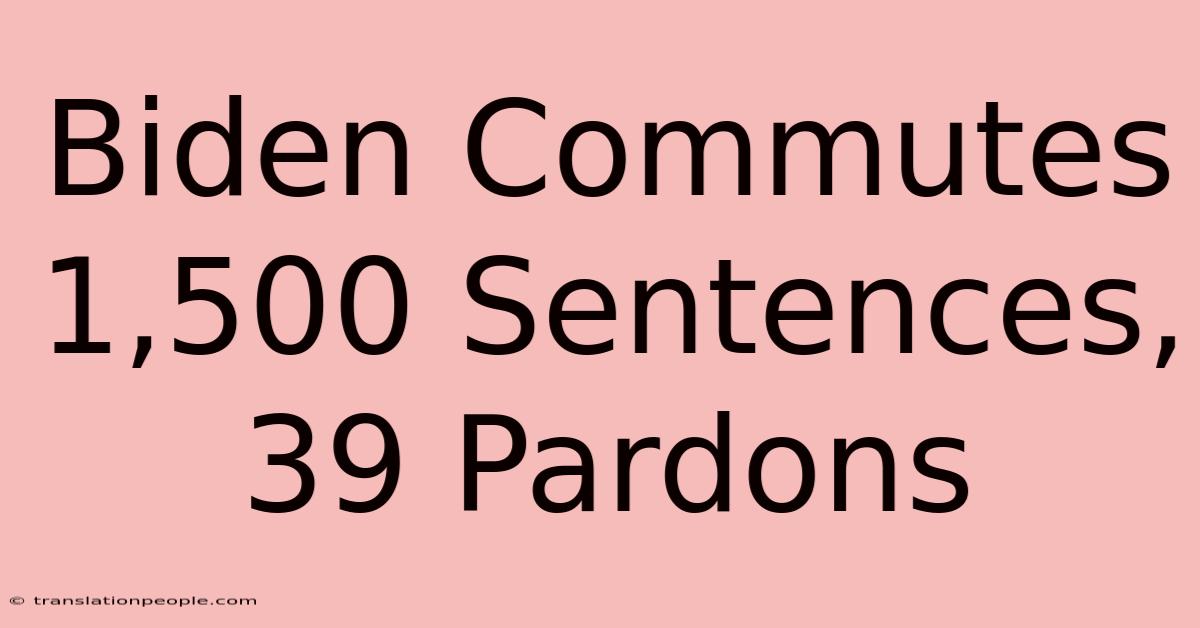 Biden Commutes 1,500 Sentences, 39 Pardons

© translationpeople.com